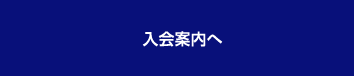 入会案内へ